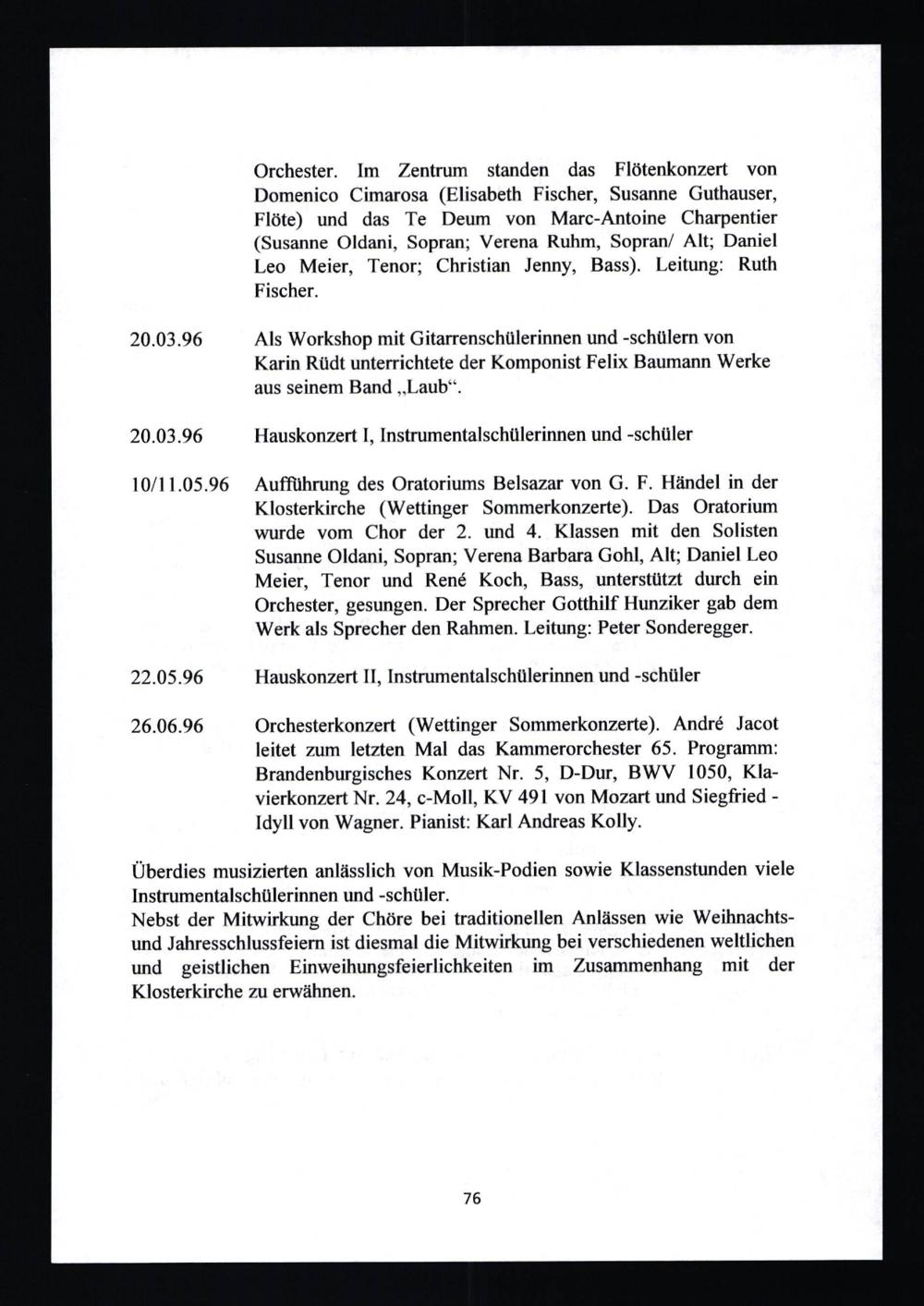 Orchester. Im Zentrum standen das Flötenkonzert von Domenico Cimarosa (Elisabeth Fischer, Susanne Guthauser, Flöte) und das Te Deum von Marc-Antoine Charpentier (Susanne Oldani, Sopran; Verena Ruhm, Sopran/ Alt; Daniel Leo Meier, Tenor; Christian Jenny, Bass). Leitung: Ruth Fischer.

20.03.96 Als Workshop mit Gitarrenschülerinnen und -schülern von Karin Rüdt unterrichtete der Komponist Felix Baumann Werke aus seinem Band „Laub“.

20.03.96 Hauskonzert I, Instrumentalschülerinnen und -schüler

10/11.05.96 Aufführung des Oratoriums Belsazar von G. F. Händel in der Klosterkirche (Wettinger Sommerkonzerte). Das Oratorium wurde vom Chor der 2. und 4. Klassen mit den Solisten Susanne Oldani, Sopran; Verena Barbara Gohl, Alt; Daniel Leo Meier, Tenor und René Koch, Bass, unterstützt durch ein Orchester, gesungen. Der Sprecher Gotthilf Hunziker gab dem Werk als Sprecher den Rahmen. Leitung: Peter Sonderegger.

22.05.96 Hauskonzert II, Instrumentalschülerinnen und -schüler

26.06.96 Orchesterkonzert (Wettinger Sommerkonzerte). André Jacot leitet zum letzten Mal das Kammerorchester 65. Programm: Brandenburgisches Konzert Nr. 5, D-Dur, BWV 1050, Klavierkonzert Nr. 24, c-Moll, KV 491 von Mozart und Siegfried - Idyll von Wagner. Pianist: Karl Andreas Kolly.

Überdies musizierten anlässlich von Musik-Podien sowie Klassenstunden viele Instrumentalschülerinnen und -schüler.
Nebst der Mitwirkung der Chöre bei traditionellen Anlässen wie Weihnachts- und Jahresschlussfeiern ist diesmal die Mitwirkung bei verschiedenen weltlichen und geistlichen Einweihungsfeierlichkeiten im Zusammenhang mit der Klosterkirche zu erwähnen.

76